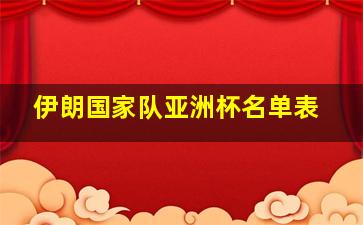 伊朗国家队亚洲杯名单表